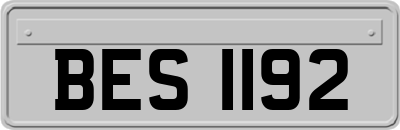 BES 1192